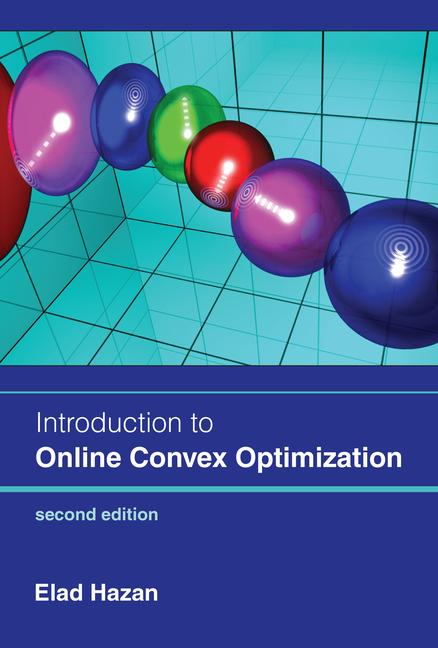 Introduction to
Online Convex Optimization

second edition

Elad Hazan